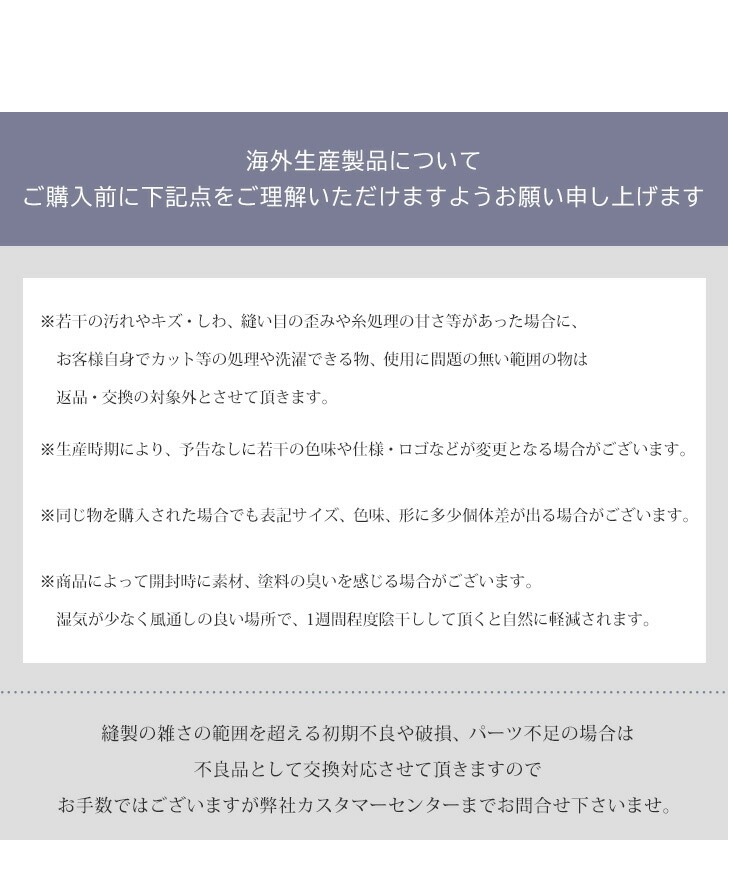 海外生産製品について
ご購入前に下記点をご理解いただけますようお願い申し上げます

※若干の汚れやキズ・しわ、縫い目の歪みや糸処理の甘さ等があった場合に、お客様自身でカット等の処理や洗濯できる物、使用に問題の無い範囲の物は返品・交換の対象外とさせて頂きます。

※生産時期により、予告なしに若干の色味や仕様・ロゴなどが変更となる場合がございます。

※同じ物を購入された場合でも表記サイズ、色味、形に多少個体差が出る場合がございます。

※商品によって開封時に素材、塗料の臭いを感じる場合がございます。
湿気が少なく風通しの良い場所で、1週間程度陰干しして頂くと自然に軽減されます。

縫製の雑さの範囲を超える初期不良や破損、パーツ不足の場合は
不良品として交換対応させて頂きますので
お手数ではございますが弊社カスタマーセンターまでお問合せ下さいませ。